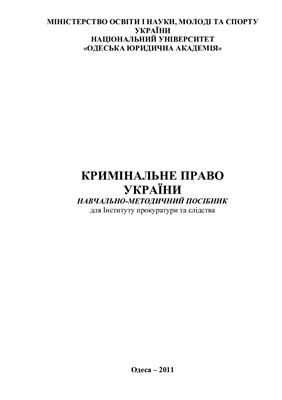 МІНІСТЕРСТВО ОСВІТИ І НАУКИ, МОЛОДІ ТА СПОРТУ УКРАЇНИ
НАЦІОНАЛЬНИЙ УНІВЕРСИТЕТ
«ОДЕСЬКА ЮРИДИЧНА АКАДЕМІЯ»

КРИМІНАЛЬНЕ ПРАВО УКРАЇНИ
НАВЧАЛЬНО-МЕТОДИЧНИЙ ПОСІБНИК
для Інституту прокуратури та слідства

Одеса – 2011